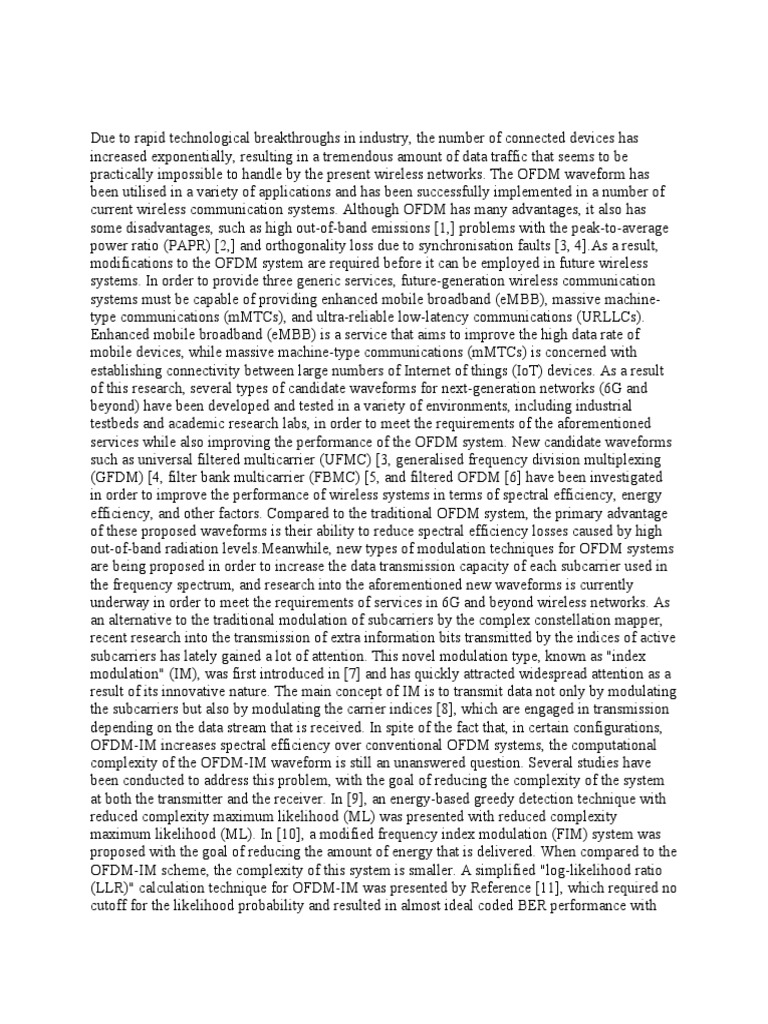 Due to rapid technological breakthroughs in industry, the number of connected devices has increased exponentially, resulting in a tremendous amount of data traffic that seems to be practically impossible to handle by the present wireless networks. The OFDM waveform has been utilised in a variety of applications and has been successfully implemented in a number of current wireless communication systems. Although OFDM has many advantages, it also has some disadvantages, such as high out-of-band emissions [1,] problems with the peak-to-average power ratio (PAPR) [2,] and orthogonality loss due to synchronisation faults [3, 4].As a result, modifications to the OFDM system are required before it can be employed in future wireless systems. In order to provide three generic services, future-generation wireless communication systems must be capable of providing enhanced mobile broadband (eMBB), massive machine-type communications (mMTCs), and ultra-reliable low-latency communications (URLLCs). Enhanced mobile broadband (eMBB) is a service that aims to improve the high data rate of mobile devices, while massive machine-type communications (mMTCs) is concerned with establishing connectivity between large numbers of Internet of things (IoT) devices. As a result of this research, several types of candidate waveforms for next-generation networks (6G and beyond) have been developed and tested in a variety of environments, including industrial testbeds and academic research labs, in order to meet the requirements of the aforementioned services while also improving the performance of the OFDM system. New candidate waveforms such as universal filtered multicarrier (UFMC) [3, generalised frequency division multiplexing (GFDM) [4, filter bank multicarrier (FBMC) [5, and filtered OFDM [6] have been investigated in order to improve the performance of wireless systems in terms of spectral efficiency, energy efficiency, and other factors. Compared to the traditional OFDM system, the primary advantage of these proposed waveforms is their ability to reduce spectral efficiency losses caused by high out-of-band radiation levels.Meanwhile, new types of modulation techniques for OFDM systems are being proposed in order to increase the data transmission capacity of each subcarrier used in the frequency spectrum, and research into the aforementioned new waveforms is currently underway in order to meet the requirements of services in 6G and beyond wireless networks. As an alternative to the traditional modulation of subcarriers by the complex constellation mapper, recent research into the transmission of extra information bits transmitted by the indices of active subcarriers has lately gained a lot of attention. This novel modulation type, known as "index modulation" (IM), was first introduced in [7] and has quickly attracted widespread attention as a result of its innovative nature. The main concept of IM is to transmit data not only by modulating the subcarriers but also by modulating the carrier indices [8], which are engaged in transmission depending on the data stream that is received. In spite of the fact that, in certain configurations, OFDM-IM increases spectral efficiency over conventional OFDM systems, the computational complexity of the OFDM-IM waveform is still an unanswered question. Several studies have been conducted to address this problem, with the goal of reducing the complexity of the system at both the transmitter and the receiver. In [9], an energy-based greedy detection technique with reduced complexity maximum likelihood (ML) was presented with reduced complexity maximum likelihood (ML). In [10], a modified frequency index modulation (FIM) system was proposed with the goal of reducing the amount of energy that is delivered. When compared to the OFDM-IM scheme, the complexity of this system is smaller. A simplified "log-likelihood ratio (LLR)" calculation technique for OFDM-IM was presented by Reference [11], which required no cutoff for the likelihood probability and resulted in almost ideal coded BER performance with